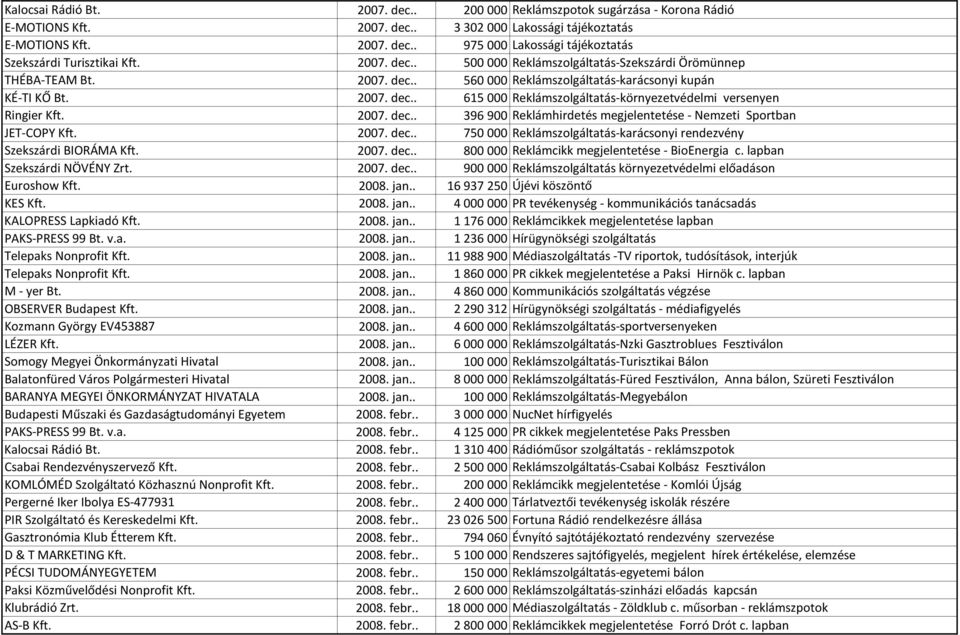 | | | | |
|---|---|---|---|
| Kalocsai Rádió Bt. | 2007. dec.. | 200 000 | Reklámszpotok sugárzása - Korona Rádió |
| E-MOTIONS Kft. | 2007. dec.. | 3 302 000 | Lakossági tájékoztatás |
| E-MOTIONS Kft. | 2007. dec.. | 975 000 | Lakossági tájékoztatás |
| Szekszárdi Turisztikai Kft. | 2007. dec.. | 500 000 | Reklámszolgáltatás-Szekszárdi Örömünnep |
| THÉBA-TEAM Bt. | 2007. dec.. | 560 000 | Reklámszolgáltatás-karácsonyi kupán |
| KÉ-TI KŐ Bt. | 2007. dec.. | 615 000 | Reklámszolgáltatás-környezetvédelmi versenyen |
| Ringier Kft. | 2007. dec.. | 396 900 | Reklámhirdetés megjelentetése - Nemzeti Sportban |
| JET-COPY Kft. | 2007. dec.. | 750 000 | Reklámszolgáltatás-karácsonyi rendezvény |
| Szekszárdi BIORÁMA Kft. | 2007. dec.. | 800 000 | Reklámcikk megjelentetése - BioEnergia c. lapban |
| Szekszárdi NÖVÉNY Zrt. | 2007. dec.. | 900 000 | Reklámszolgáltatás környezetvédelmi előadáson |
| Euroshow Kft. | 2008. jan.. | 16 937 250 | Újévi köszöntő |
| KES Kft. | 2008. jan.. | 4 000 000 | PR tevékenység - kommunikációs tanácsadás |
| KALOPRESS Lapkiadó Kft. | 2008. jan.. | 1 176 000 | Reklámcikkek megjelentetése lapban |
| PAKS-PRESS 99 Bt. v.a. | 2008. jan.. | 1 236 000 | Hírügynökségi szolgáltatás |
| Telepaks Nonprofit Kft. | 2008. jan.. | 11 988 900 | Médiaszolgáltatás -TV riportok, tudósítások, interjúk |
| Telepaks Nonprofit Kft. | 2008. jan.. | 1 860 000 | PR cikkek megjelentetése a Paksi Hírnök c. lapban |
| M - yer Bt. | 2008. jan.. | 4 860 000 | Kommunikációs szolgáltatás végzése |
| OBSERVER Budapest Kft. | 2008. jan.. | 2 290 312 | Hírügynökségi szolgáltatás - médiafigyelés |
| Kozmann György EV453887 | 2008. jan.. | 4 600 000 | Reklámszolgáltatás-sportversenyeken |
| LÉZER Kft. | 2008. jan.. | 6 000 000 | Reklámszolgáltatás-Nzki Gasztroblues Fesztiválon |
| Somogy Megyei Önkormányzati Hivatal | 2008. jan.. | 100 000 | Reklámszolgáltatás-Turisztikai Bálon |
| Balatonfüred Város Polgármesteri Hivatal | 2008. jan.. | 8 000 000 | Reklámszolgáltatás-Füred Fesztiválon, Anna bálon, Szüreti Fesztiválon |
| BARANYA MEGYEI ÖNKORMÁNYZAT HIVATALA | 2008. jan.. | 100 000 | Reklámszolgáltatás-Megyebálon |
| Budapesti Műszaki és Gazdaságtudományi Egyetem | 2008. febr.. | 3 000 000 | NucNet hírfigyelés |
| PAKS-PRESS 99 Bt. v.a. | 2008. febr.. | 4 125 000 | PR cikkek megjelentetése Paks Pressben |
| Kalocsai Rádió Bt. | 2008. febr.. | 1 310 400 | Rádióműsor szolgáltatás - reklámszpotok |
| Csabai Rendezvényszervező Kft. | 2008. febr.. | 2 500 000 | Reklámszolgáltatás-Csabai Kolbász Fesztiválon |
| KOMLÓMÉD Szolgáltató Közhasznú Nonprofit Kft. | 2008. febr.. | 200 000 | Reklámcikk megjelentetése - Komlói Újság |
| Pergerné Iker Ibolya ES-477931 | 2008. febr.. | 2 400 000 | Tárlatvezetői tevékenység iskolák részére |
| PIR Szolgáltató és Kereskedelmi Kft. | 2008. febr.. | 23 026 500 | Fortuna Rádió rendelkezésre állása |
| Gasztronómia Klub Étterem Kft. | 2008. febr.. | 794 060 | Évnyitó sajtótájékoztató rendezvény szervezése |
| D & T MARKETING Kft. | 2008. febr.. | 5 100 000 | Rendszeres sajtófigyelés, megjelent hírek értékelése, elemzése |
| PÉCSI TUDOMÁNYEGYETEM | 2008. febr.. | 150 000 | Reklámszolgáltatás-egyetemi bálon |
| Paksi Közművelődési Nonprofit Kft. | 2008. febr.. | 2 600 000 | Reklámszolgáltatás-színházi előadás kapcsán |
| Klubrádió Zrt. | 2008. febr.. | 18 000 000 | Médiaszolgáltatás - Zöldklub c. műsorban - reklámszpotok |
| AS-B Kft. | 2008. febr.. | 2 800 000 | Reklámcikkek megjelentetése Forró Drót c. lapban |